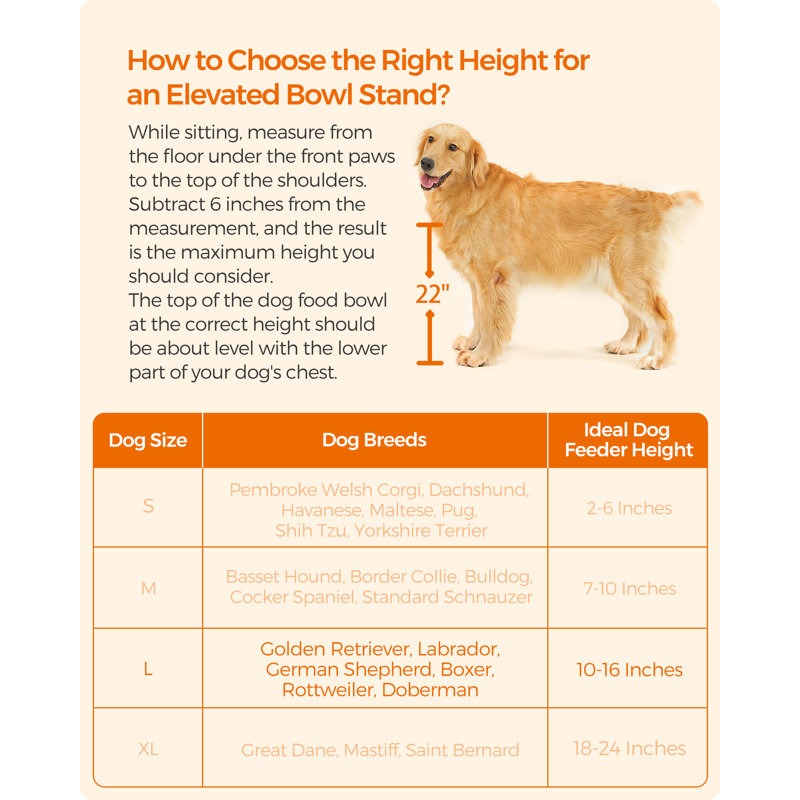 How to Choose the Right Height for an Elevated Bowl Stand?

While sitting, measure from the floor under the front paws to the top of the shoulders. Subtract 6 inches from the measurement, and the result is the maximum height you should consider.
The top of the dog food bowl at the correct height should be about level with the lower part of your dog's chest.

22"

| Dog Size | Dog Breeds | Ideal Dog Feeder Height |
|---|---|---|
| S | Pembroke Welsh Corgi, Dachshund, Havanese, Maltese, Pug, Shih Tzu, Yorkshire Terrier | 2-6 Inches |
| M | Basset Hound, Border Collie, Bulldog, Cocker Spaniel, Standard Schnauzer | 7-10 Inches |
| L | Golden Retriever, Labrador, German Shepherd, Boxer, Rottweiler, Doberman | 10-16 Inches |
| XL | Great Dane, Mastiff, Saint Bernard | 18-24 Inches |